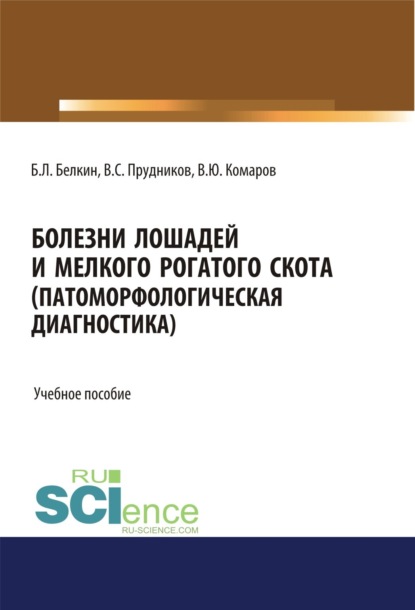 Б.Л. Белкин, В.С. Прудников, В.Ю. Комаров

БОЛЕЗНИ ЛОШАДЕЙ И МЕЛКОГО РОГАТОГО СКОТА (ПАТОМОРФОЛОГИЧЕСКАЯ ДИАГНОСТИКА)

Учебное пособие

RU SCIence
RU-SCIENCE.COM